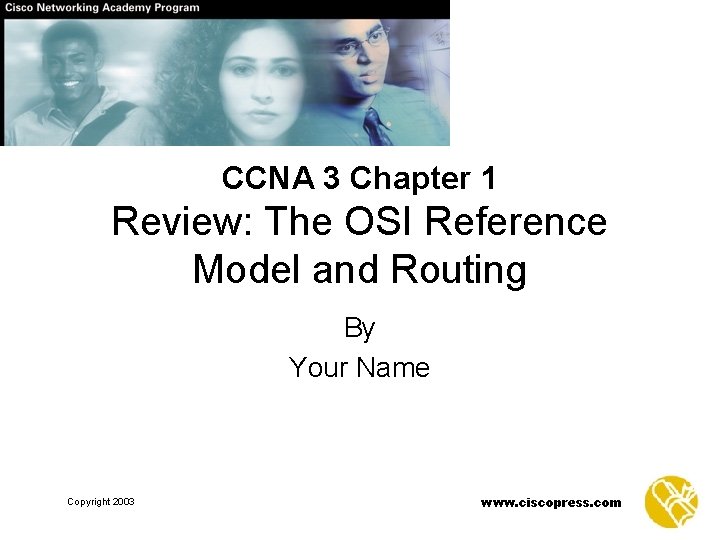 Cisco Networking Academy Program

CCNA 3 Chapter 1

Review: The OSI Reference Model and Routing

By

Your Name

Copyright 2003

www.ciscopress.com